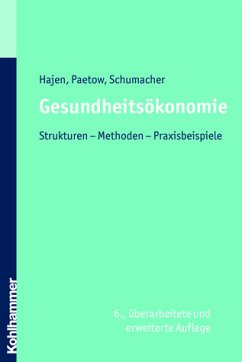 Hajen, Paetow, Schumacher

Gesundheitsökonomie

Strukturen – Methoden – Praxisbeispiele

6., überarbeitete und erweiterte Auflage

Kohlhammer